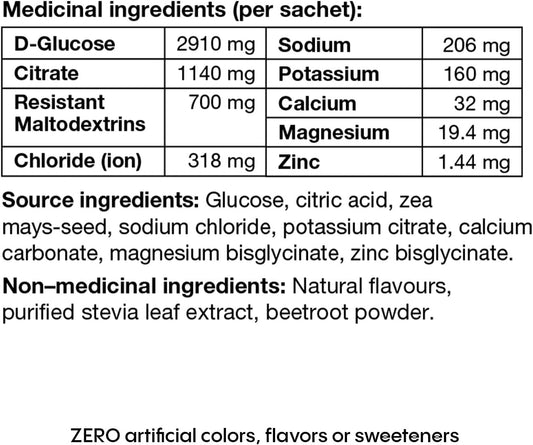 Medicinal ingredients (per sachet):

| D-Glucose | 2910 mg | Sodium | 206 mg |
|---|---|---|---|
| Citrate | 1140 mg | Potassium | 160 mg |
| Resistant Maltodextrins | 700 mg | Calcium | 32 mg |
| | | Magnesium | 19.4 mg |
| Chloride (ion) | 318 mg | Zinc | 1.44 mg |

Source ingredients: Glucose, citric acid, zea mays-seed, sodium chloride, potassium citrate, calcium carbonate, magnesium bisglycinate, zinc bisglycinate.

Non–medicinal ingredients: Natural flavours, purified stevia leaf extract, beetroot powder.

ZERO artificial colors, flavors or sweeteners